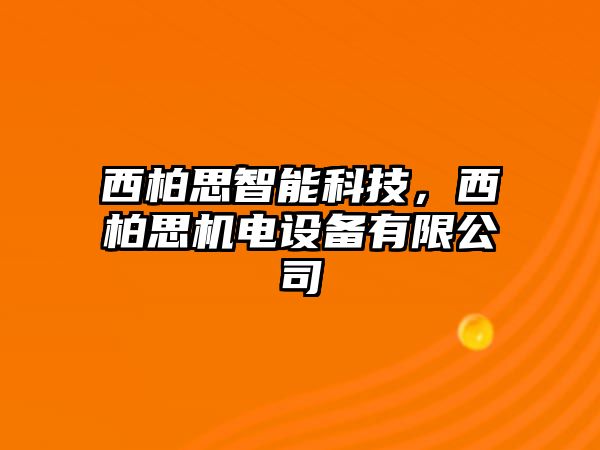 西柏思智能科技，西柏思机电设备有限公司